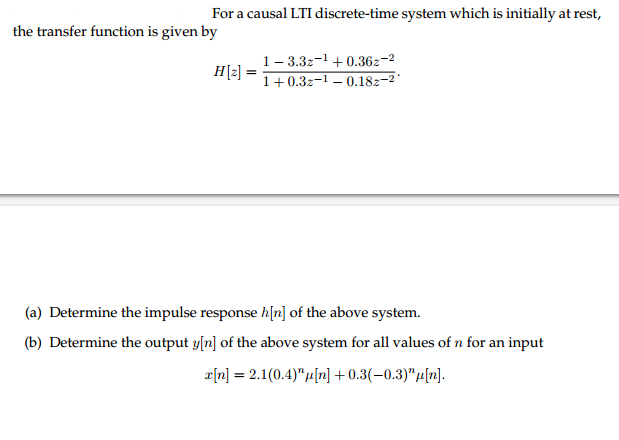 For a causal LTI discrete-time system which is initially at rest, the transfer function is given by

$$H[z] = \frac{1 - 3.3z^{-1} + 0.36z^{-2}}{1 + 0.3z^{-1} - 0.18z^{-2}}.$$

(a) Determine the impulse response $h[n]$ of the above system.

(b) Determine the output $y[n]$ of the above system for all values of $n$ for an input

$$x[n] = 2.1(0.4)^n\mu[n] + 0.3(-0.3)^n\mu[n].$$